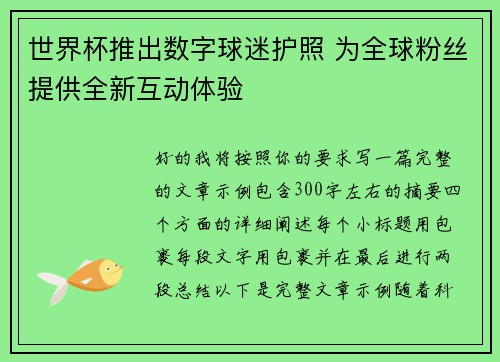 世界杯推出数字球迷护照 为全球粉丝提供全新互动体验

好的我将按照你的要求写一篇完整的文章示例包含300字左右的摘要四个方面的详细阐述每个小标题用包裹每段文字用包裹并在最后进行两段总结以下是完整文章示例随着科